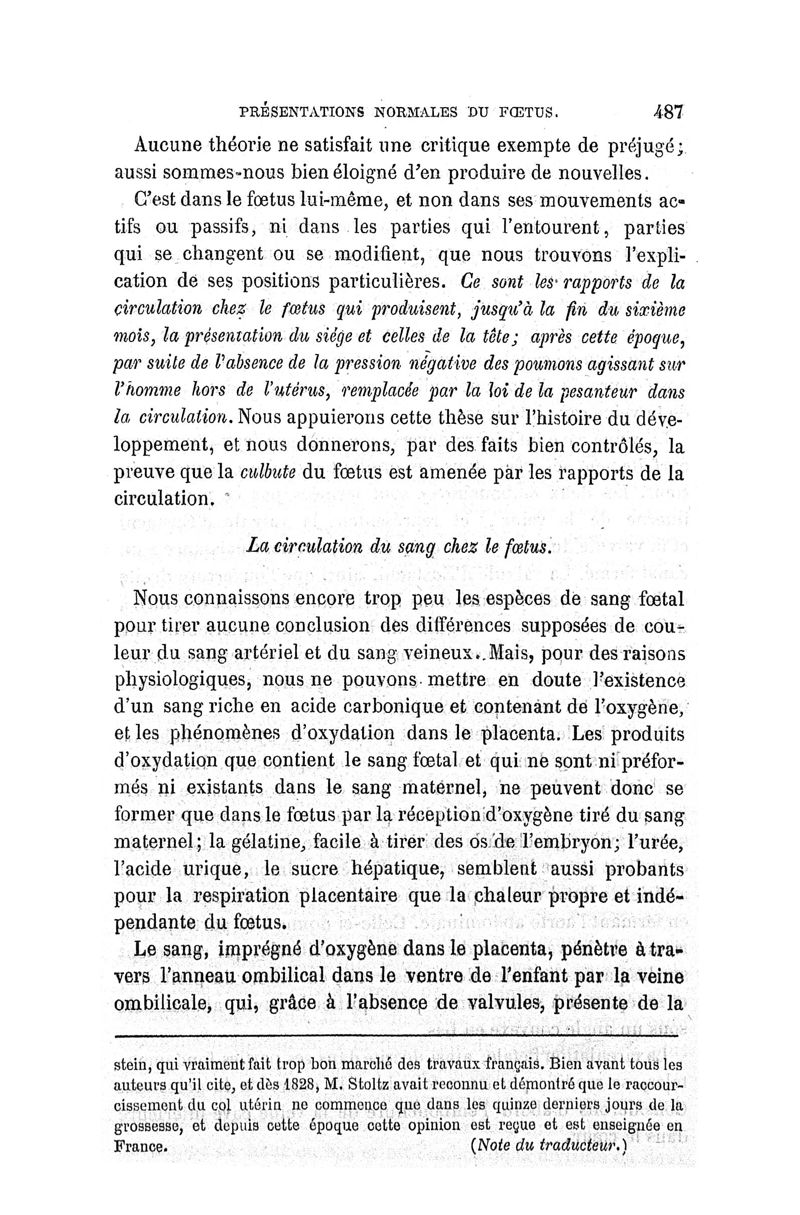 PRÉSENTATIONS NORMALES DU FŒTUS. 487

Aucune théorie ne satisfait une critique exempte de préjugé; aussi sommes-nous bien éloigné d'en produire de nouvelles.

C'est dans le fœtus lui-même, et non dans ses mouvements actifs ou passifs, ni dans les parties qui l'entourent, parties qui se changent ou se modifient, que nous trouvons l'explication de ses positions particulières. Ce sont les rapports de la circulation chez le fœtus qui produisent, jusqu'à la fin du sixième mois, la présentation du siége et celles de la tête; après cette époque, par suite de l'absence de la pression négative des poumons agissant sur l'homme hors de l'utérus, remplacée par la loi de la pesanteur dans la circulation. Nous appuierons cette thèse sur l'histoire du développement, et nous donnerons, par des faits bien contrôlés, la preuve que la culbute du fœtus est amenée par les rapports de la circulation.

La circulation du sang chez le fœtus.

Nous connaissons encore trop peu les espèces de sang fœtal pour tirer aucune conclusion des différences supposées de couleur du sang artériel et du sang veineux. Mais, pour des raisons physiologiques, nous ne pouvons mettre en doute l'existence d'un sang riche en acide carbonique et contenant de l'oxygène, et les phénomènes d'oxydation dans le placenta. Les produits d'oxydation que contient le sang fœtal et qui ne sont ni préformés ni existants dans le sang maternel, ne peuvent donc se former que dans le fœtus par la réception d'oxygène tiré du sang maternel; la gélatine, facile à tirer des os de l'embryon; l'urée, l'acide urique, le sucre hépatique, semblent aussi probants pour la respiration placentaire que la chaleur propre et indépendante du fœtus.

Le sang, imprégné d'oxygène dans le placenta, pénètre à travers l'anneau ombilical dans le ventre de l'enfant par la veine ombilicale, qui, grâce à l'absence de valvules, présente de la

stein, qui vraiment fait trop bon marché des travaux français. Bien avant tous les auteurs qu'il cite, et dès 1828, M. Stoltz avait reconnu et démontré que le raccourcissement du col utérin ne commence que dans les quinze derniers jours de la grossesse, et depuis cette époque cette opinion est reçue et est enseignée en France. (Note du traducteur.)